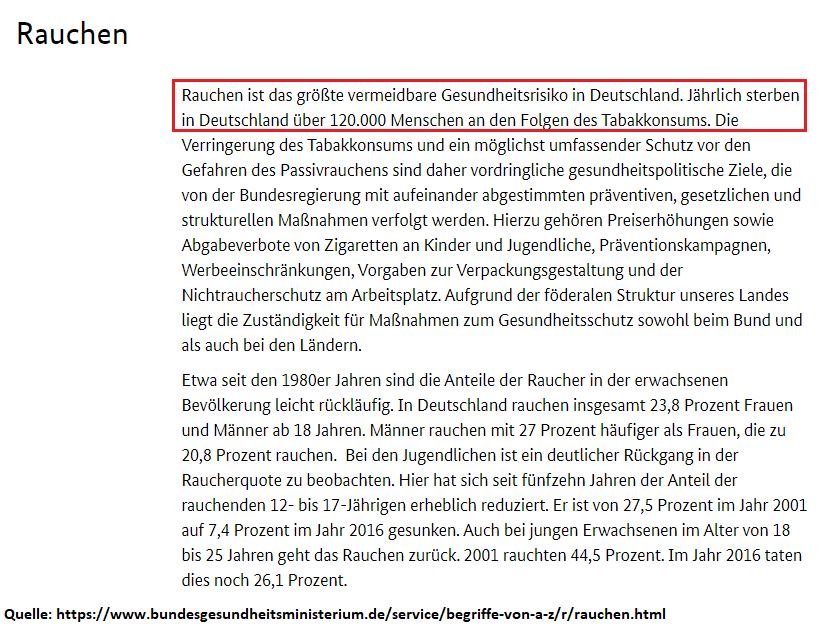 Rauchen

Rauchen ist das größte vermeidbare Gesundheitsrisiko in Deutschland. Jährlich sterben in Deutschland über 120.000 Menschen an den Folgen des Tabakkonsums. Die Verringerung des Tabakkonsums und ein möglichst umfassender Schutz vor den Gefahren des Passivrauchens sind daher vordringliche gesundheitspolitische Ziele, die von der Bundesregierung mit aufeinander abgestimmten präventiven, gesetzlichen und strukturellen Maßnahmen verfolgt werden. Hierzu gehören Preiserhöhungen sowie Abgabeverbote von Zigaretten an Kinder und Jugendliche, Präventionskampagnen, Werbeeinschränkungen, Vorgaben zur Verpackungsgestaltung und der Nichtraucherschutz am Arbeitsplatz. Aufgrund der föderalen Struktur unseres Landes liegt die Zuständigkeit für Maßnahmen zum Gesundheitsschutz sowohl beim Bund und als auch bei den Ländern.

Etwa seit den 1980er Jahren sind die Anteile der Raucher in der erwachsenen Bevölkerung leicht rückläufig. In Deutschland rauchen insgesamt 23,8 Prozent Frauen und Männer ab 18 Jahren. Männer rauchen mit 27 Prozent häufiger als Frauen, die zu 20,8 Prozent rauchen. Bei den Jugendlichen ist ein deutlicher Rückgang in der Raucherquote zu beobachten. Hier hat sich seit fünfzehn Jahren der Anteil der rauchenden 12- bis 17-Jährigen erheblich reduziert. Er ist von 27,5 Prozent im Jahr 2001 auf 7,4 Prozent im Jahr 2016 gesunken. Auch bei jungen Erwachsenen im Alter von 18 bis 25 Jahren geht das Rauchen zurück. 2001 rauchten 44,5 Prozent. Im Jahr 2016 taten dies noch 26,1 Prozent.

Quelle: https://www.bundesgesundheitsministerium.de/service/begriffe-von-a-z/r/rauchen.html